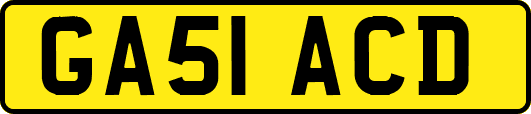 GA51 ACD